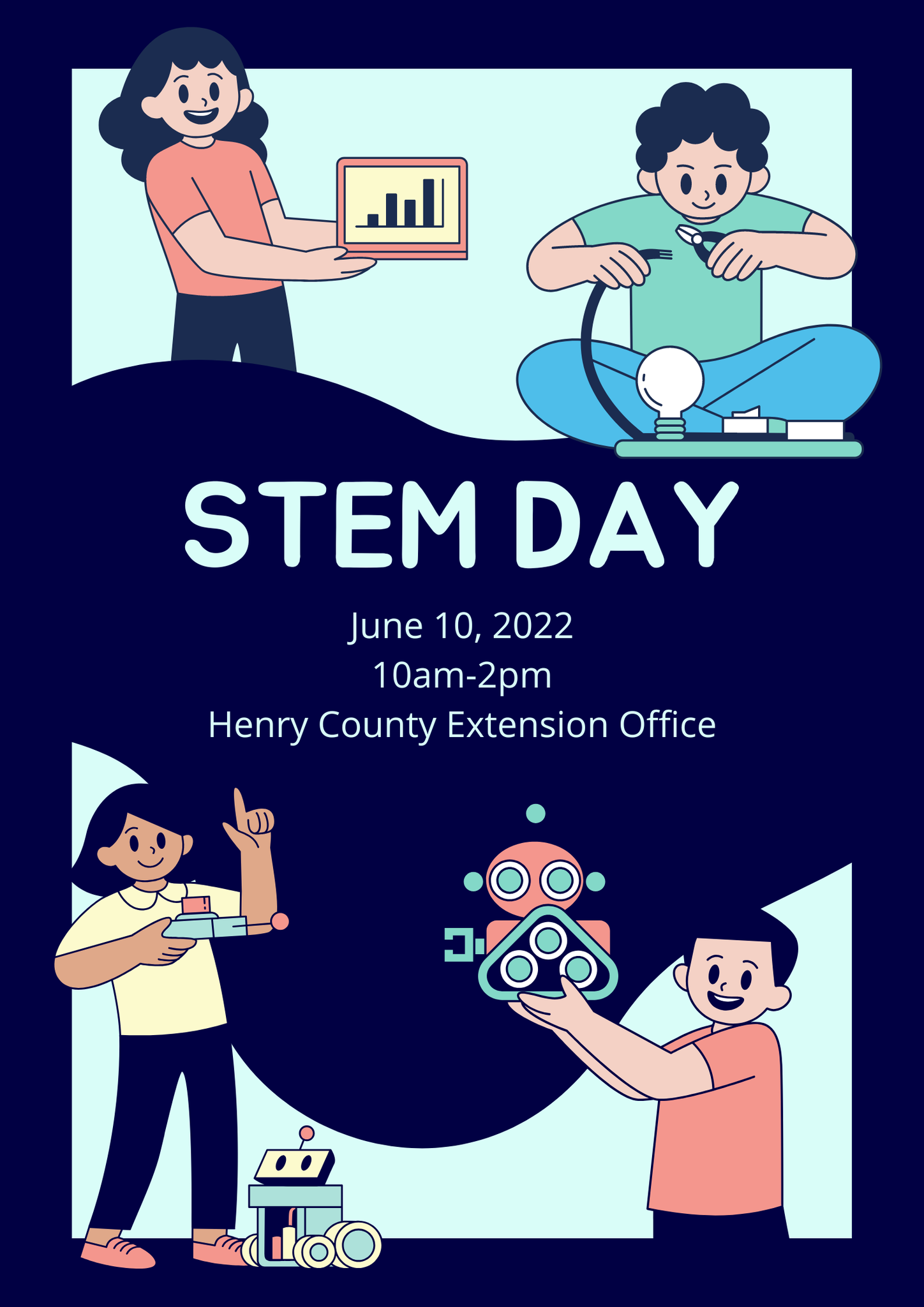 STEM DAY

June 10, 2022
10am-2pm
Henry County Extension Office